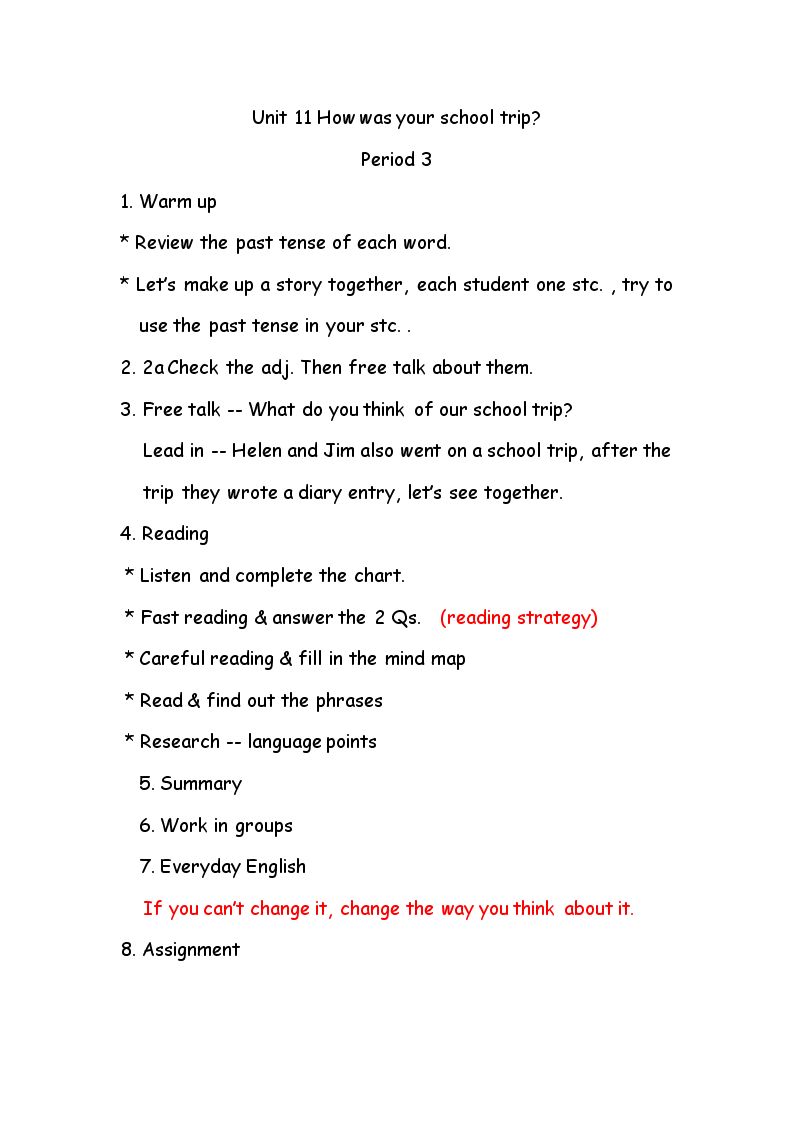 Unit 11 How was your school trip?

Period 3

1. Warm up

* Review the past tense of each word.

* Let's make up a story together, each student one stc. , try to use the past tense in your stc. .

2. 2a Check the adj. Then free talk about them.

3. Free talk -- What do you think of our school trip?

Lead in -- Helen and Jim also went on a school trip, after the trip they wrote a diary entry, let's see together.

4. Reading

* Listen and complete the chart.

* Fast reading & answer the 2 Qs. (reading strategy)

* Careful reading & fill in the mind map

* Read & find out the phrases

* Research -- language points

5. Summary

6. Work in groups

7. Everyday English

If you can't change it, change the way you think about it.

8. Assignment